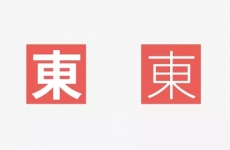 東 東